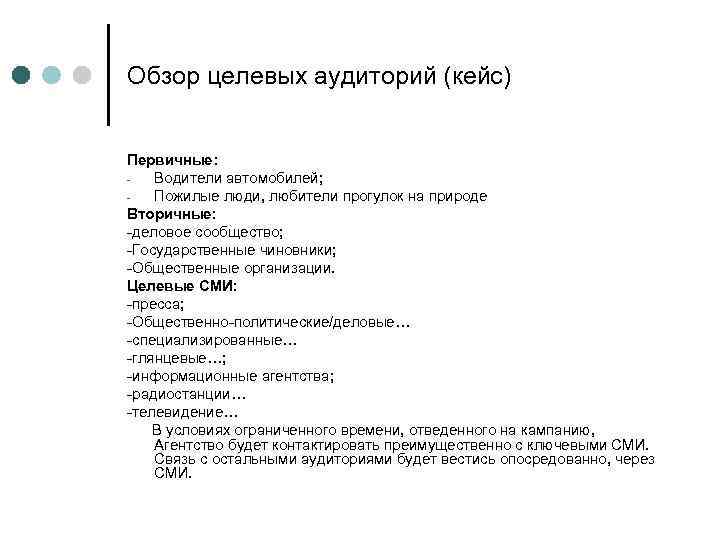 Обзор целевых аудиторий (кейс)

Первичные:
- Водители автомобилей;
- Пожилые люди, любители прогулок на природе
Вторичные:
-деловое сообщество;
-Государственные чиновники;
-Общественные организации.
Целевые СМИ:
-пресса;
-Общественно-политические/деловые…
-специализированные…
-глянцевые…;
-информационные агентства;
-радиостанции…
-телевидение…

В условиях ограниченного времени, отведенного на кампанию, Агентство будет контактировать преимущественно с ключевыми СМИ. Связь с остальными аудиториями будет вестись опосредованно, через СМИ.